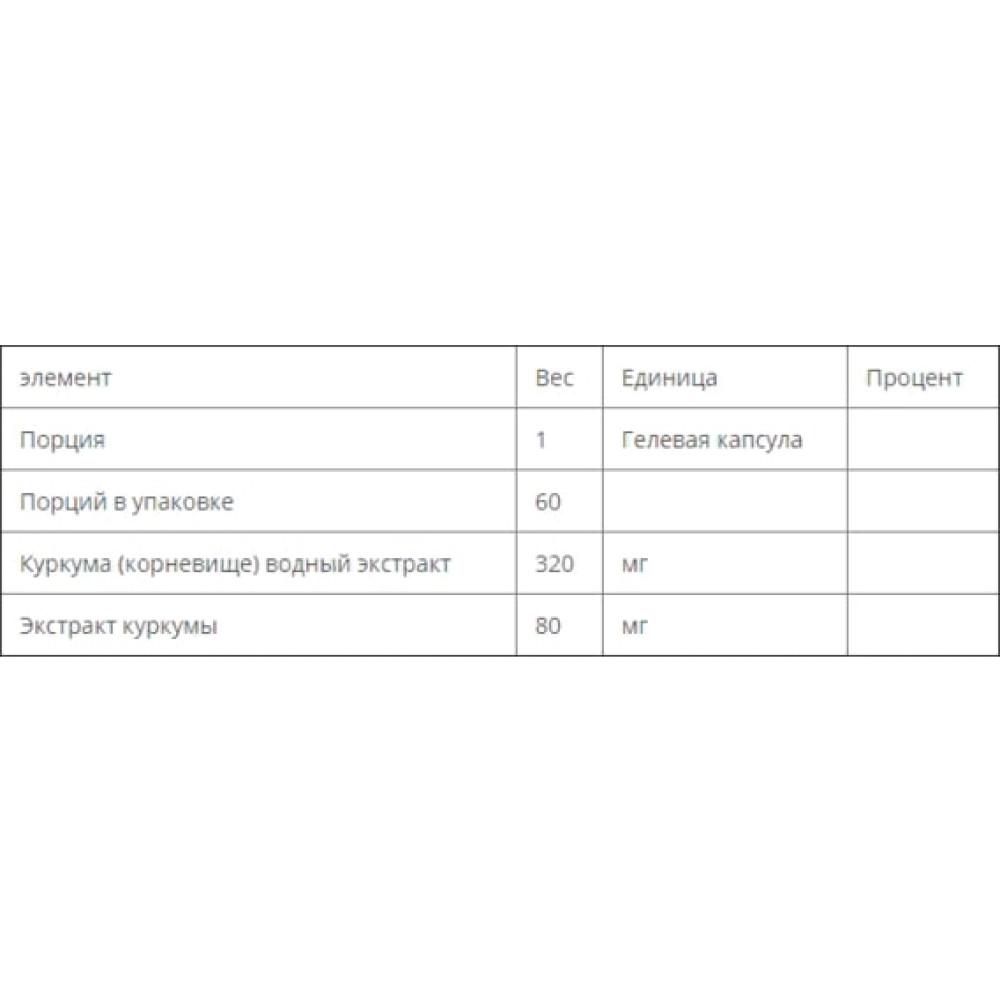 | элемент | Вес | Единица | Процент |
|---|---|---|---|
| Порция | 1 | Гелевая капсула | |
| Порций в упаковке | 60 | | |
| Куркума (корневище) водный экстракт | 320 | мг | |
| Экстракт куркумы | 80 | мг | |